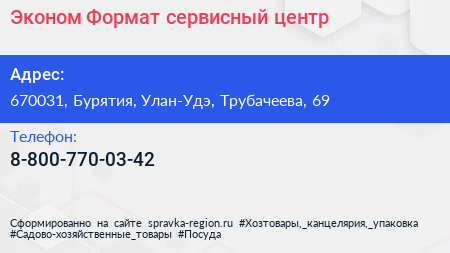 Эконом Формат сервисный центр

Адрес:

670031, Бурятия, Улан-Удэ, Трубачеева, 69

Телефон:

8-800-770-03-42

Сформированно на сайте spravka-region.ru #Хозтовары,_канцелярия,_упаковка #Садово-хозяйственные_товары #Посуда